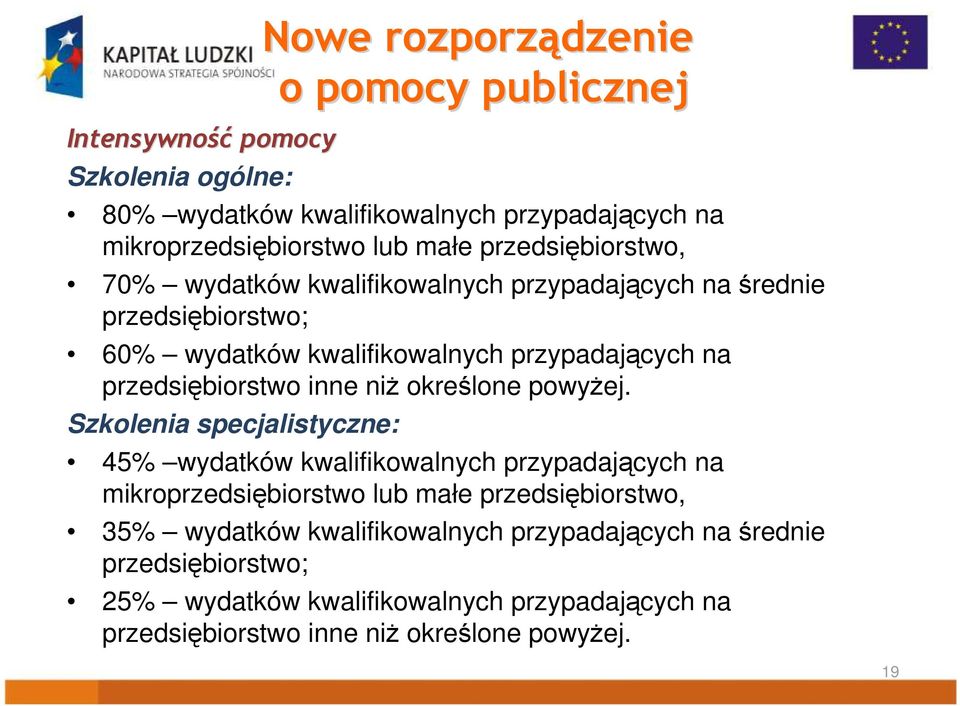 KAPITAŁ LUDZKI
NARODOWA STRATEGIA SPÓJNOŚCI

Nowe rozporządzenie o pomocy publicznej

Intensywność pomocy

Szkolenia ogólne:

• 80% –wydatków kwalifikowalnych przypadających na mikroprzedsiębiorstwo lub małe przedsiębiorstwo,

• 70% – wydatków kwalifikowalnych przypadających na średnie przedsiębiorstwo;

• 60% – wydatków kwalifikowalnych przypadających na przedsiębiorstwo inne niż określone powyżej.

Szkolenia specjalistyczne:

• 45% –wydatków kwalifikowalnych przypadających na mikroprzedsiębiorstwo lub małe przedsiębiorstwo,

• 35% – wydatków kwalifikowalnych przypadających na średnie przedsiębiorstwo;

• 25% – wydatków kwalifikowalnych przypadających na przedsiębiorstwo inne niż określone powyżej.

19